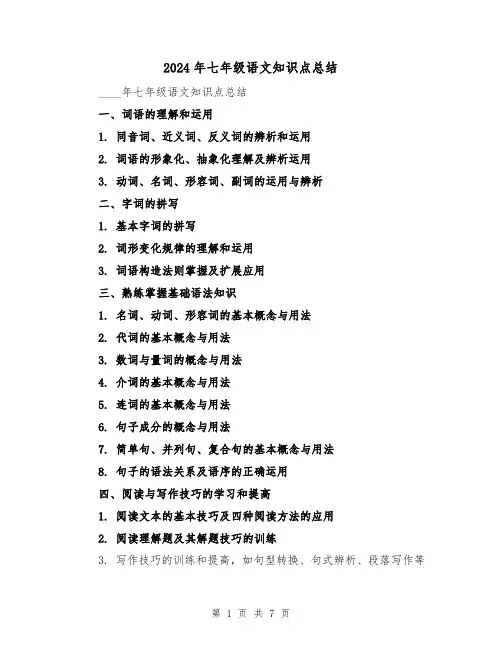 2024年七年级语文知识点总结

____年七年级语文知识点总结

一、词语的理解和运用

1. 同音词、近义词、反义词的辨析和运用

2. 词语的形象化、抽象化理解及辨析运用

3. 动词、名词、形容词、副词的运用与辨析

二、字词的拼写

1. 基本字词的拼写

2. 词形变化规律的理解和运用

3. 词语构造法则掌握及扩展应用

三、熟练掌握基础语法知识

1. 名词、动词、形容词的基本概念与用法

2. 代词的基本概念与用法

3. 数词与量词的概念与用法

4. 介词的基本概念与用法

5. 连词的基本概念与用法

6. 句子成分的概念与用法

7. 简单句、并列句、复合句的基本概念与用法

8. 句子的语法关系及语序的正确运用

四、阅读与写作技巧的学习和提高

1. 阅读文本的基本技巧及四种阅读方法的应用

2. 阅读理解题及其解题技巧的训练

3. 写作技巧的训练和提高，如句型转换、句式辨析、段落写作等

第 1 页 共 7 页